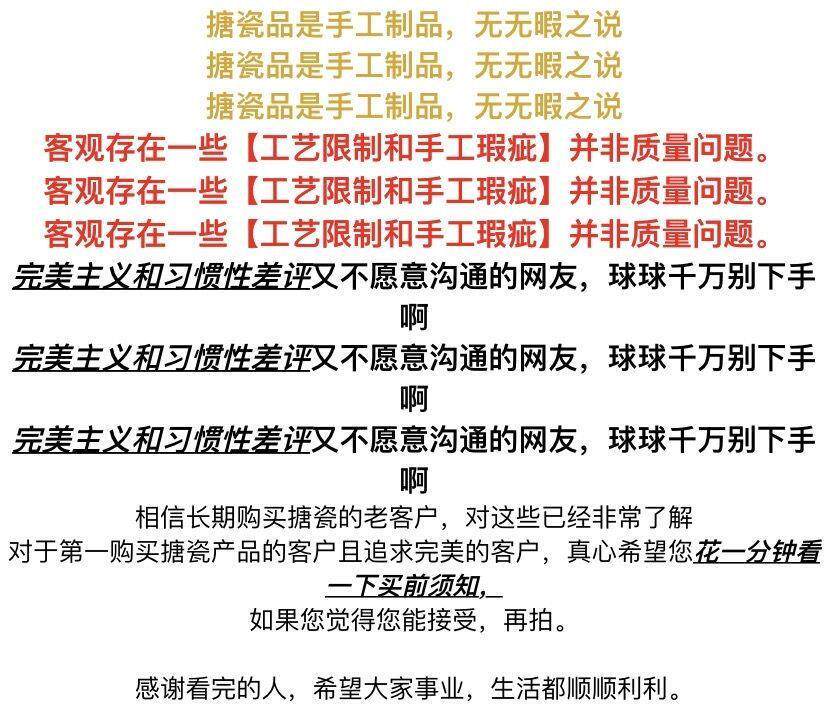 搪瓷品是手工制品，无无暇之说
搪瓷品是手工制品，无无暇之说
搪瓷品是手工制品，无无暇之说
客观存在一些【工艺限制和手工瑕疵】并非质量问题。
客观存在一些【工艺限制和手工瑕疵】并非质量问题。
客观存在一些【工艺限制和手工瑕疵】并非质量问题。
完美主义和习惯性差评又不愿意沟通的网友，球球千万别下手啊
完美主义和习惯性差评又不愿意沟通的网友，球球千万别下手啊
完美主义和习惯性差评又不愿意沟通的网友，球球千万别下手啊
相信长期购买搪瓷的老客户，对这些已经非常了解
对于第一购买搪瓷产品的客户且追求完美的客户，真心希望您花一分钟看一下买前须知，
如果您觉得您能接受，再拍。

感谢看完的人，希望大家事业，生活都顺顺利利。